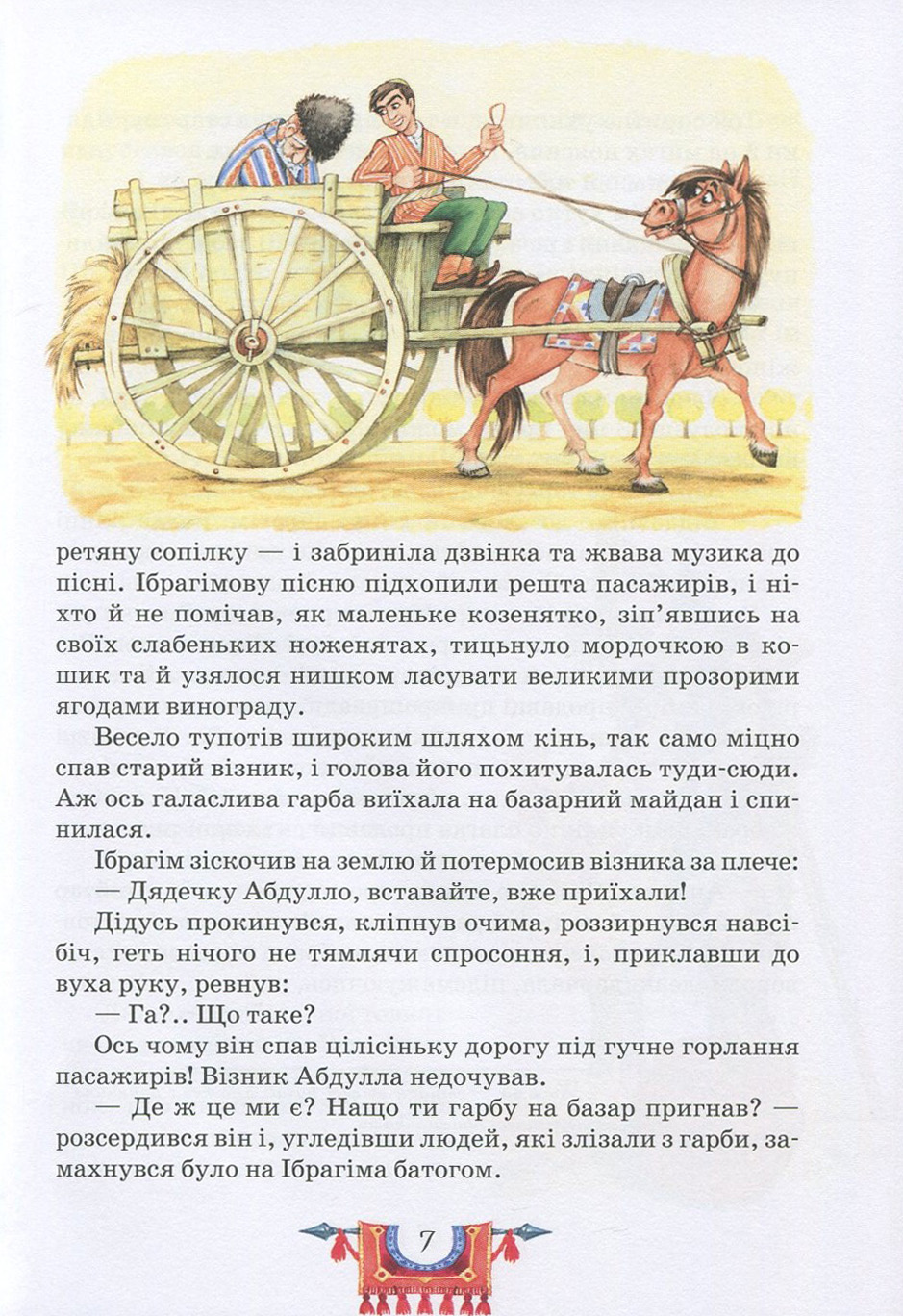 ретяну сопілку — і забриніла дзвінка та жвава музика до пісні. Ібрагімову пісню підхопили решта пасажирів, і ніхто й не помічав, як маленьке козенятко, зіп'явшись на своїх слабеньких ноженятах, тицьнуло мордочкою в кошик та й узялося нишком ласувати великими прозорими ягодами винограду.

Весело тупотів широким шляхом кінь, так само міцно спав старий візник, і голова його похитувалась туди-сюди. Аж ось галаслива гарба виїхала на базарний майдан і спинилася.

Ібрагім зіскочив на землю й потермосив візника за плече:
— Дядечку Абдулло, вставайте, вже приїхали!

Дідусь прокинувся, кліпнув очима, роззирнувся навсібіч, геть нічого не тямлячи спросоння, і, приклавши до вуха руку, ревнув:

— Га?.. Що таке?

Ось чому він спав цілісіньку дорогу під гучне горлання пасажирів! Візник Абдулла недочував.

— Де ж це ми є? Нащо ти гарбу на базар пригнав? — розсердився він і, угледівши людей, які злізали з гарби, замахнувся було на Ібрагіма батогом.

7